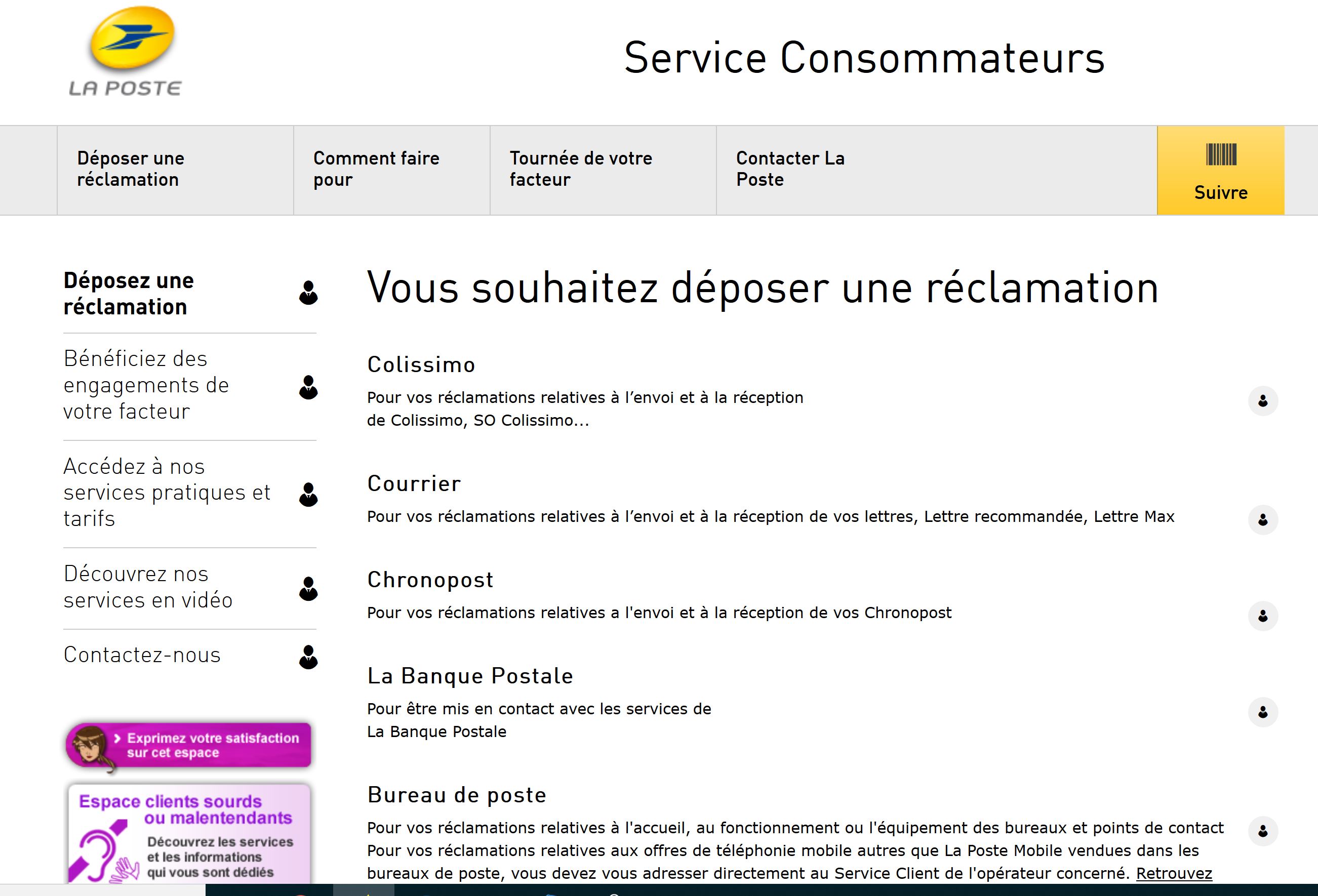 LA POSTE

Service Consommateurs

Déposer une réclamation

Comment faire pour

Tournée de votre facteur

Contacter La Poste

Suivre

Déposez une réclamation

Bénéficiez des engagements de votre facteur

Accédez à nos services pratiques et tarifs

Découvrez nos services en vidéo

Contactez-nous

Exprimez votre satisfaction sur cet espace

Espace clients sourds ou malentendants

Découvrez les services et les informations qui vous sont dédiés

Vous souhaitez déposer une réclamation

Colissimo

Pour vos réclamations relatives à l'envoi et à la réception de Colissimo, SO Colissimo...

Courrier

Pour vos réclamations relatives à l'envoi et à la réception de vos lettres, Lettre recommandée, Lettre Max

Chronopost

Pour vos réclamations relatives a l'envoi et à la réception de vos Chronopost

La Banque Postale

Pour être mis en contact avec les services de La Banque Postale

Bureau de poste

Pour vos réclamations relatives à l'accueil, au fonctionnement ou l'équipement des bureaux et points de contact Pour vos réclamations relatives aux offres de téléphonie mobile autres que La Poste Mobile vendues dans les bureaux de poste, vous devez vous adresser directement au Service Client de l'opérateur concerné. Retrouvez